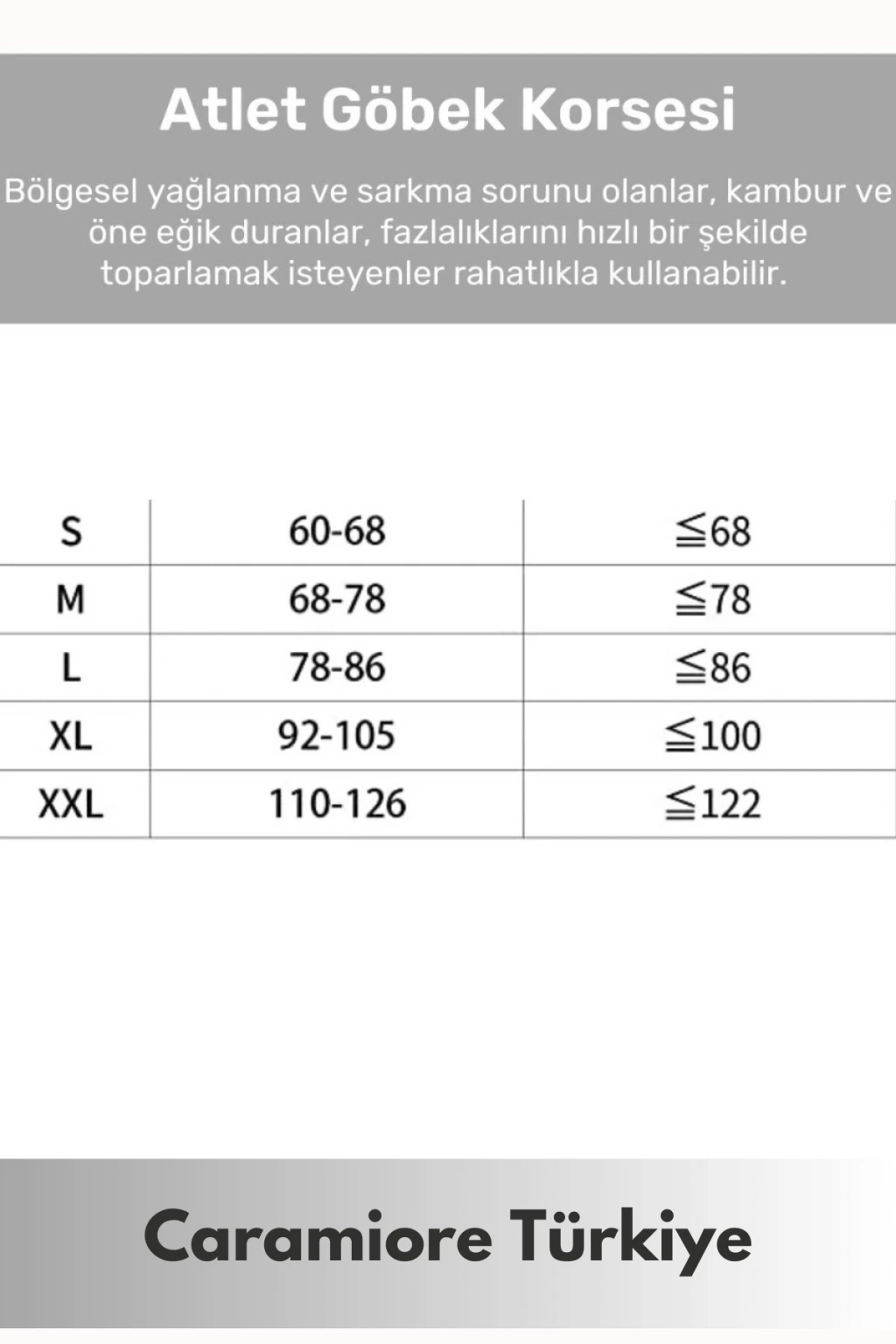 Atlet Göbek Korsesi

Bölgesel yağlanma ve sarkma sorunu olanlar, kambur ve öne eğik duranlar, fazlalıklarını hızlı bir şekilde toparlamak isteyenler rahatlıkla kullanabilir.

| S | 60-68 | $\leqq$68 |
|---|---|---|
| M | 68-78 | $\leqq$78 |
| L | 78-86 | $\leqq$86 |
| XL | 92-105 | $\leqq$100 |
| XXL | 110-126 | $\leqq$122 |

Caramiore Türkiye